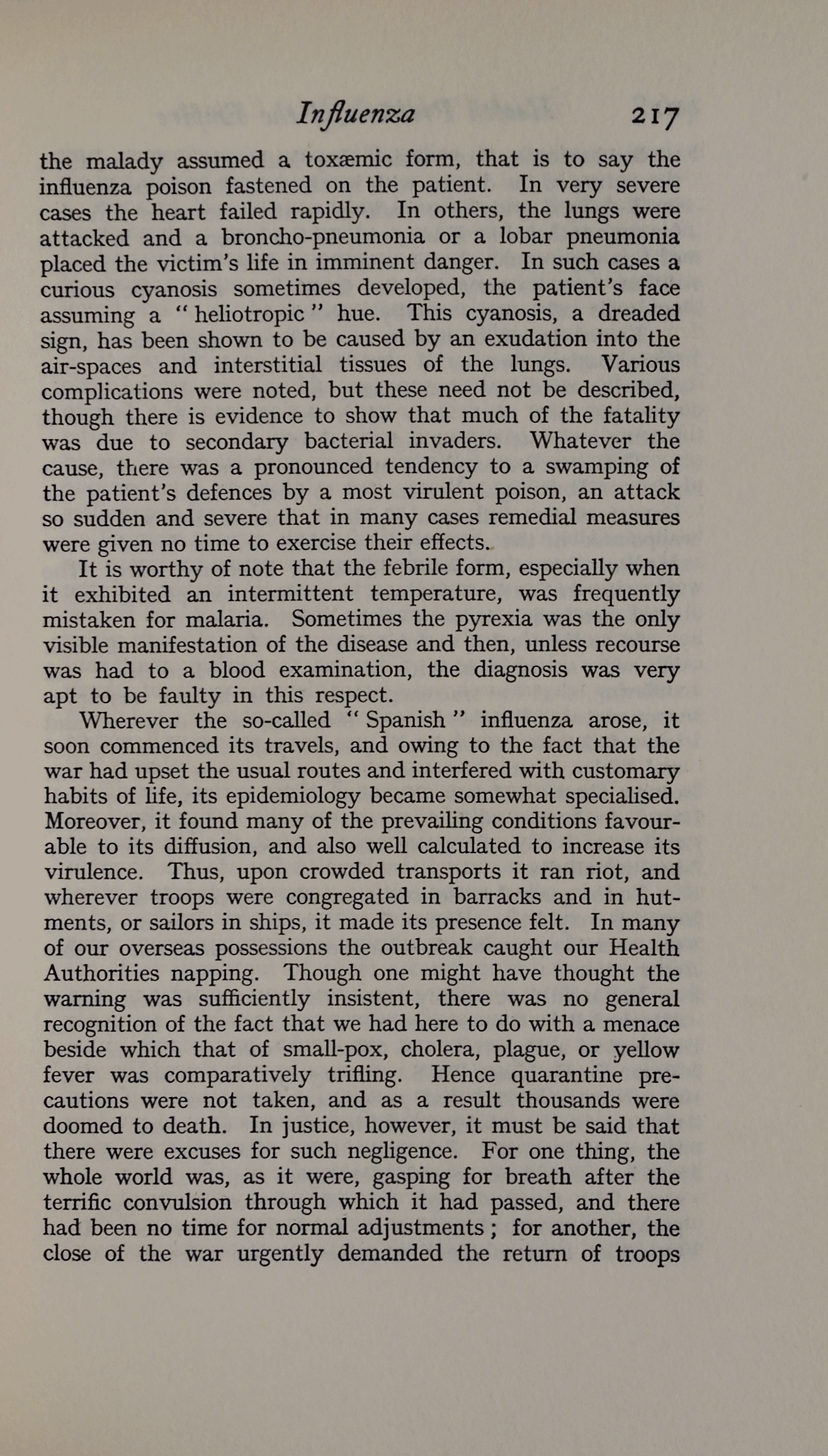 Influenza 217

the malady assumed a toxæmic form, that is to say the influenza poison fastened on the patient. In very severe cases the heart failed rapidly. In others, the lungs were attacked and a broncho-pneumonia or a lobar pneumonia placed the victim's life in imminent danger. In such cases a curious cyanosis sometimes developed, the patient's face assuming a "heliotropic" hue. This cyanosis, a dreaded sign, has been shown to be caused by an exudation into the air-spaces and interstitial tissues of the lungs. Various complications were noted, but these need not be described, though there is evidence to show that much of the fatality was due to secondary bacterial invaders. Whatever the cause, there was a pronounced tendency to a swamping of the patient's defences by a most virulent poison, an attack so sudden and severe that in many cases remedial measures were given no time to exercise their effects.

It is worthy of note that the febrile form, especially when it exhibited an intermittent temperature, was frequently mistaken for malaria. Sometimes the pyrexia was the only visible manifestation of the disease and then, unless recourse was had to a blood examination, the diagnosis was very apt to be faulty in this respect.

Wherever the so-called "Spanish" influenza arose, it soon commenced its travels, and owing to the fact that the war had upset the usual routes and interfered with customary habits of life, its epidemiology became somewhat specialised. Moreover, it found many of the prevailing conditions favourable to its diffusion, and also well calculated to increase its virulence. Thus, upon crowded transports it ran riot, and wherever troops were congregated in barracks and in hutments, or sailors in ships, it made its presence felt. In many of our overseas possessions the outbreak caught our Health Authorities napping. Though one might have thought the warning was sufficiently insistent, there was no general recognition of the fact that we had here to do with a menace beside which that of small-pox, cholera, plague, or yellow fever was comparatively trifling. Hence quarantine precautions were not taken, and as a result thousands were doomed to death. In justice, however, it must be said that there were excuses for such negligence. For one thing, the whole world was, as it were, gasping for breath after the terrific convulsion through which it had passed, and there had been no time for normal adjustments; for another, the close of the war urgently demanded the return of troops